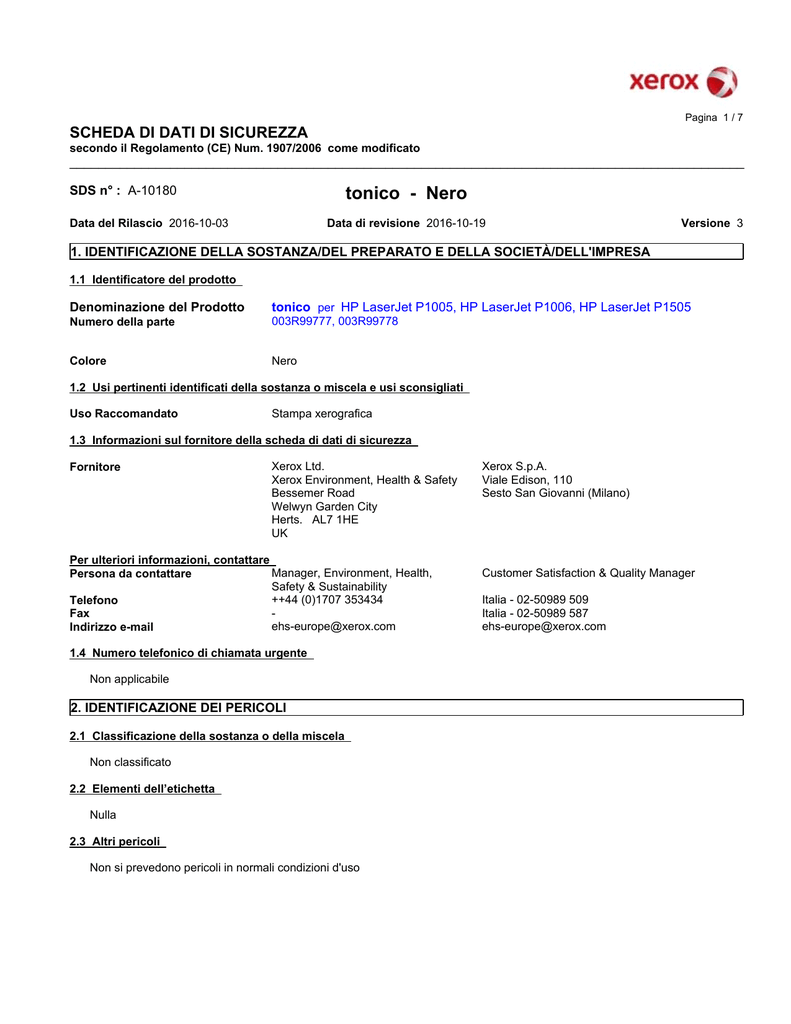 xerox

Pagina 1 / 7

SCHEDA DI DATI DI SICUREZZA
secondo il Regolamento (CE) Num. 1907/2006 come modificato

SDS n° : A-10180

tonico - Nero

Data del Rilascio 2016-10-03

Data di revisione 2016-10-19

Versione 3

1. IDENTIFICAZIONE DELLA SOSTANZA/DEL PREPARATO E DELLA SOCIETÀ/DELL'IMPRESA

1.1 Identificatore del prodotto

Denominazione del Prodotto tonico per HP LaserJet P1005, HP LaserJet P1006, HP LaserJet P1505
Numero della parte 003R99777, 003R99778

Colore Nero

1.2 Usi pertinenti identificati della sostanza o miscela e usi sconsigliati

Uso Raccomandato Stampa xerografica

1.3 Informazioni sul fornitore della scheda di dati di sicurezza

Fornitore
Xerox Ltd.
Xerox Environment, Health & Safety
Bessemer Road
Welwyn Garden City
Herts. AL7 1HE
UK

Xerox S.p.A.
Viale Edison, 110
Sesto San Giovanni (Milano)

Per ulteriori informazioni, contattare
Persona da contattare Manager, Environment, Health, Safety & Sustainability Customer Satisfaction & Quality Manager
Telefono ++44 (0)1707 353434 Italia - 02-50989 509
Fax - Italia - 02-50989 587
Indirizzo e-mail ehs-europe@xerox.com ehs-europe@xerox.com

1.4 Numero telefonico di chiamata urgente

Non applicabile

2. IDENTIFICAZIONE DEI PERICOLI

2.1 Classificazione della sostanza o della miscela

Non classificato

2.2 Elementi dell'etichetta

Nulla

2.3 Altri pericoli

Non si prevedono pericoli in normali condizioni d'uso